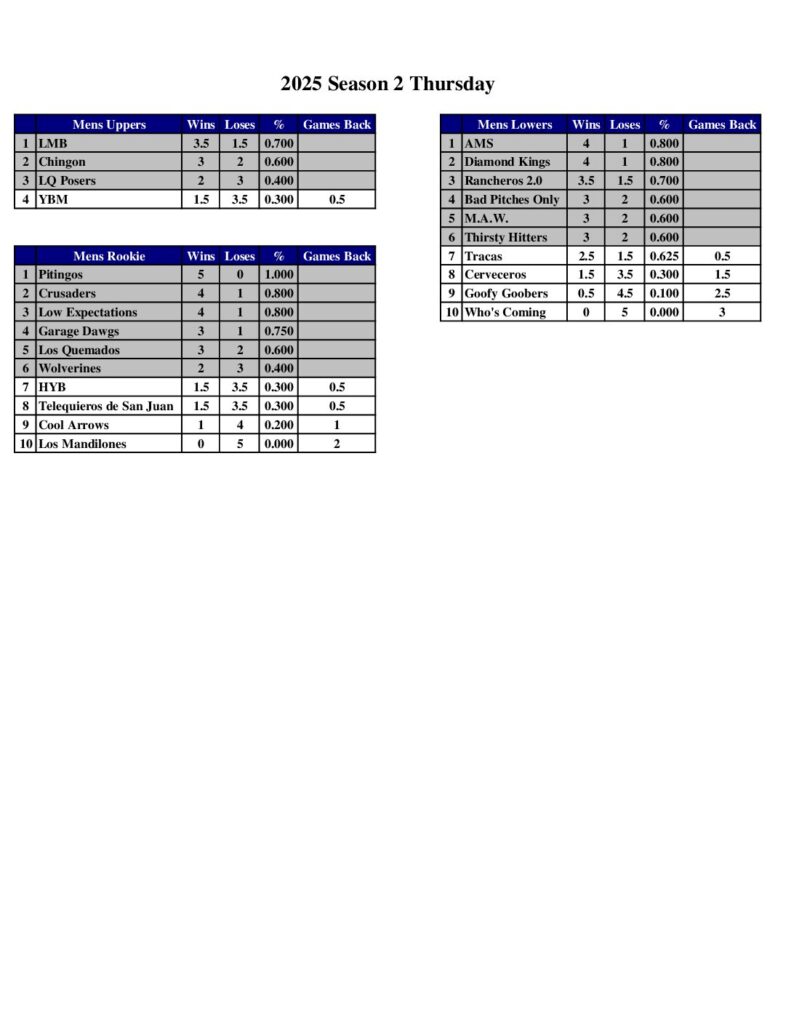 2025 Season 2 Thursday

| | Mens Uppers | Wins | Loses | % | Games Back |
|---|---|---|---|---|---|
| 1 | LMB | 3.5 | 1.5 | 0.700 | |
| 2 | Chingon | 3 | 2 | 0.600 | |
| 3 | LQ Posers | 2 | 3 | 0.400 | |
| 4 | YBM | 1.5 | 3.5 | 0.300 | 0.5 |

| | Mens Rookie | Wins | Loses | % | Games Back |
|---|---|---|---|---|---|
| 1 | Pitingos | 5 | 0 | 1.000 | |
| 2 | Crusaders | 4 | 1 | 0.800 | |
| 3 | Low Expectations | 4 | 1 | 0.800 | |
| 4 | Garage Dawgs | 3 | 1 | 0.750 | |
| 5 | Los Quemados | 3 | 2 | 0.600 | |
| 6 | Wolverines | 2 | 3 | 0.400 | |
| 7 | HYB | 1.5 | 3.5 | 0.300 | 0.5 |
| 8 | Telequieros de San Juan | 1.5 | 3.5 | 0.300 | 0.5 |
| 9 | Cool Arrows | 1 | 4 | 0.200 | 1 |
| 10 | Los Mandilones | 0 | 5 | 0.000 | 2 |

| | Mens Lowers | Wins | Loses | % | Games Back |
|---|---|---|---|---|---|
| 1 | AMS | 4 | 1 | 0.800 | |
| 2 | Diamond Kings | 4 | 1 | 0.800 | |
| 3 | Rancheros 2.0 | 3.5 | 1.5 | 0.700 | |
| 4 | Bad Pitches Only | 3 | 2 | 0.600 | |
| 5 | M.A.W. | 3 | 2 | 0.600 | |
| 6 | Thirsty Hitters | 3 | 2 | 0.600 | |
| 7 | Tracas | 2.5 | 1.5 | 0.625 | 0.5 |
| 8 | Cerveceros | 1.5 | 3.5 | 0.300 | 1.5 |
| 9 | Goofy Goobers | 0.5 | 4.5 | 0.100 | 2.5 |
| 10 | Who's Coming | 0 | 5 | 0.000 | 3 |